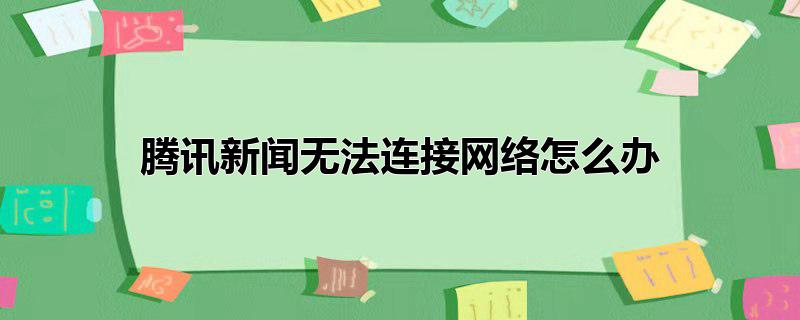 腾讯新闻无法连接网络怎么办